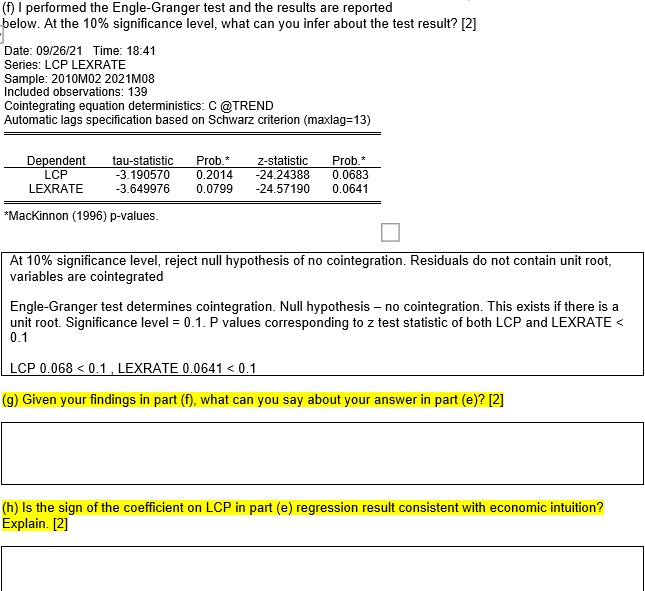 (f) I performed the Engle-Granger test and the results are reported below. At the 10% significance level, what can you infer about the test result? [2]

Date: 09/26/21 Time: 18:41
Series: LCP LEXRATE
Sample: 2010M02 2021M08
Included observations: 139
Cointegrating equation deterministics: C @TREND
Automatic lags specification based on Schwarz criterion (maxlag=13)

| Dependent | tau-statistic | Prob.* | z-statistic | Prob.* |
|---|---|---|---|---|
| LCP | -3.190570 | 0.2014 | -24.24388 | 0.0683 |
| LEXRATE | -3.649976 | 0.0799 | -24.57190 | 0.0641 |

*MacKinnon (1996) p-values.

At 10% significance level, reject null hypothesis of no cointegration. Residuals do not contain unit root, variables are cointegrated

Engle-Granger test determines cointegration. Null hypothesis – no cointegration. This exists if there is a unit root. Significance level = 0.1. P values corresponding to z test statistic of both LCP and LEXRATE < 0.1

LCP 0.068 < 0.1 , LEXRATE 0.0641 < 0.1

(g) Given your findings in part (f), what can you say about your answer in part (e)? [2]

(h) Is the sign of the coefficient on LCP in part (e) regression result consistent with economic intuition? Explain. [2]